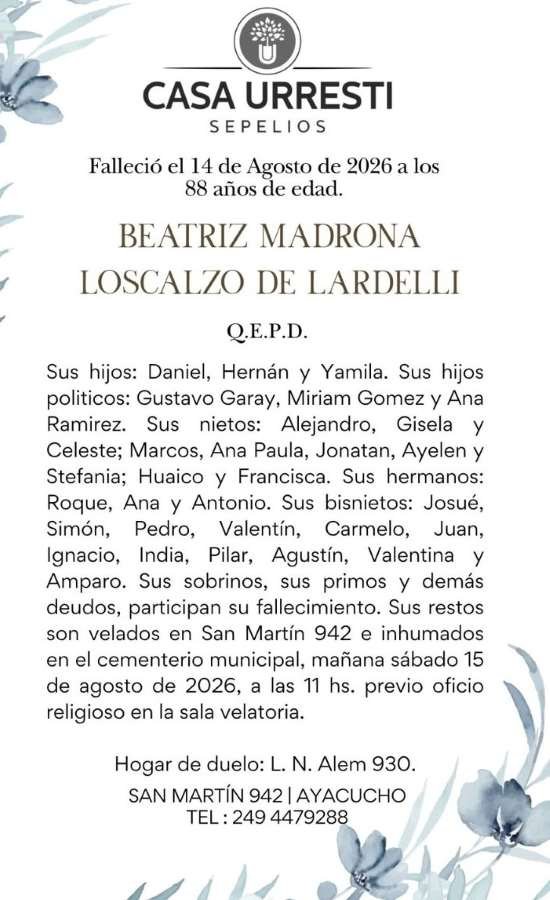 CASA URRESTI
SEPELIOS

Falleció el 14 de Agosto de 2026 a los 88 años de edad.

BEATRIZ MADRONA LOSCALZO DE LARDELLI

Q.E.P.D.

Sus hijos: Daniel, Hernán y Yamila. Sus hijos politicos: Gustavo Garay, Miriam Gomez y Ana Ramirez. Sus nietos: Alejandro, Gisela y Celeste; Marcos, Ana Paula, Jonatan, Ayelen y Stefania; Huaico y Francisca. Sus hermanos: Roque, Ana y Antonio. Sus bisnietos: Josué, Simón, Pedro, Valentín, Carmelo, Juan, Ignacio, India, Pilar, Agustín, Valentina y Amparo. Sus sobrinos, sus primos y demás deudos, participan su fallecimiento. Sus restos son velados en San Martín 942 e inhumados en el cementerio municipal, mañana sábado 15 de agosto de 2026, a las 11 hs. previo oficio religioso en la sala velatoria.

Hogar de duelo: L. N. Alem 930.

SAN MARTÍN 942 | AYACUCHO
TEL : 249 4479288